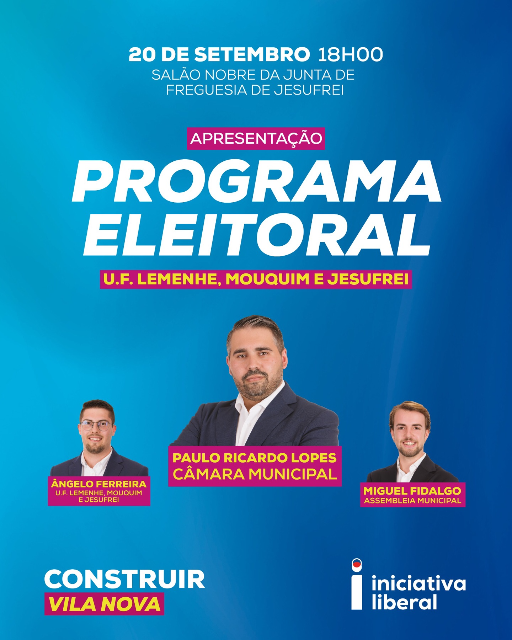 20 DE SETEMBRO 18H00
SALÃO NOBRE DA JUNTA DE FREGUESIA DE JESUFREI

APRESENTAÇÃO
PROGRAMA ELEITORAL
U.F. LEMENHE, MOUQUIM E JESUFREI

ÂNGELO FERREIRA
U.F. LEMENHE, MOUQUIM E JESUFREI

PAULO RICARDO LOPES
CÂMARA MUNICIPAL

MIGUEL FIDALGO
ASSEMBLEIA MUNICIPAL

CONSTRUIR
VILA NOVA

iniciativa
liberal